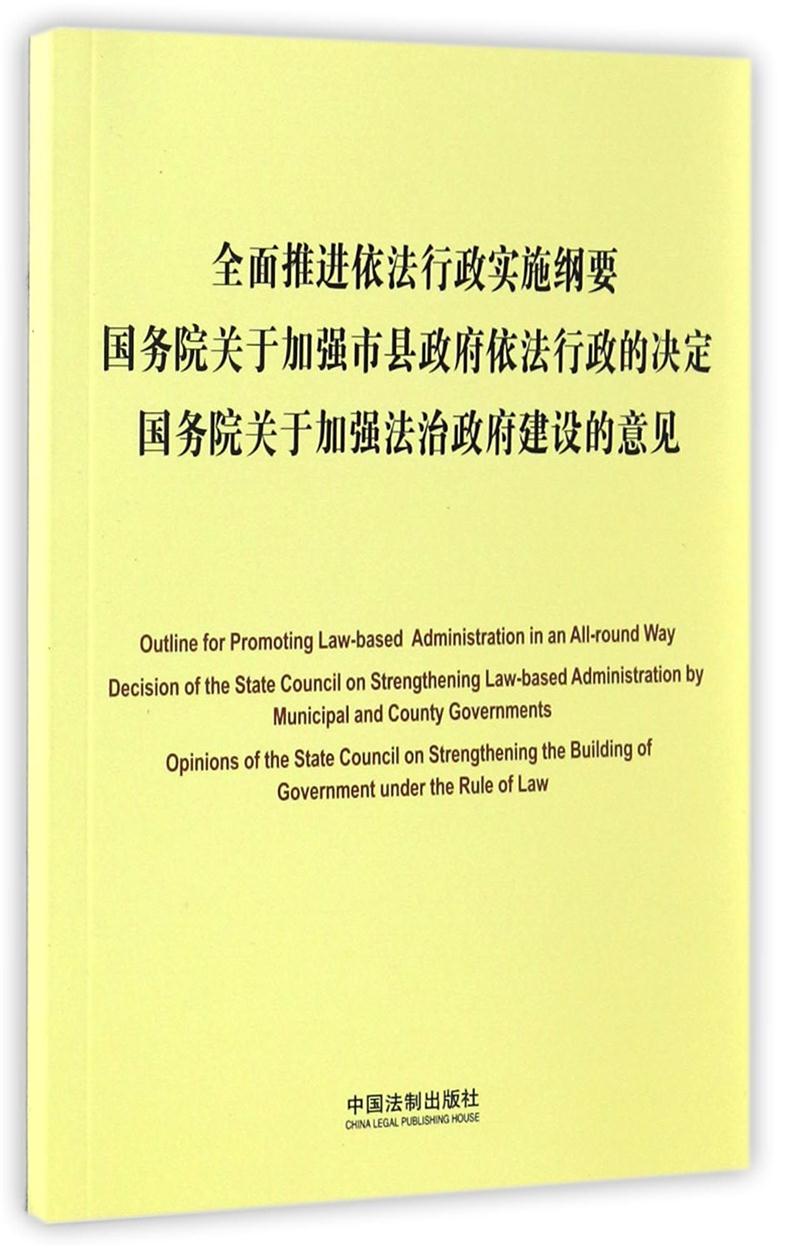 全面推进依法行政实施纲要
国务院关于加强市县政府依法行政的决定
国务院关于加强法治政府建设的意见

Outline for Promoting Law-based Administration in an All-round Way
Decision of the State Council on Strengthening Law-based Administration by Municipal and County Governments
Opinions of the State Council on Strengthening the Building of Government under the Rule of Law

中国法制出版社
CHINA LEGAL PUBLISHING HOUSE